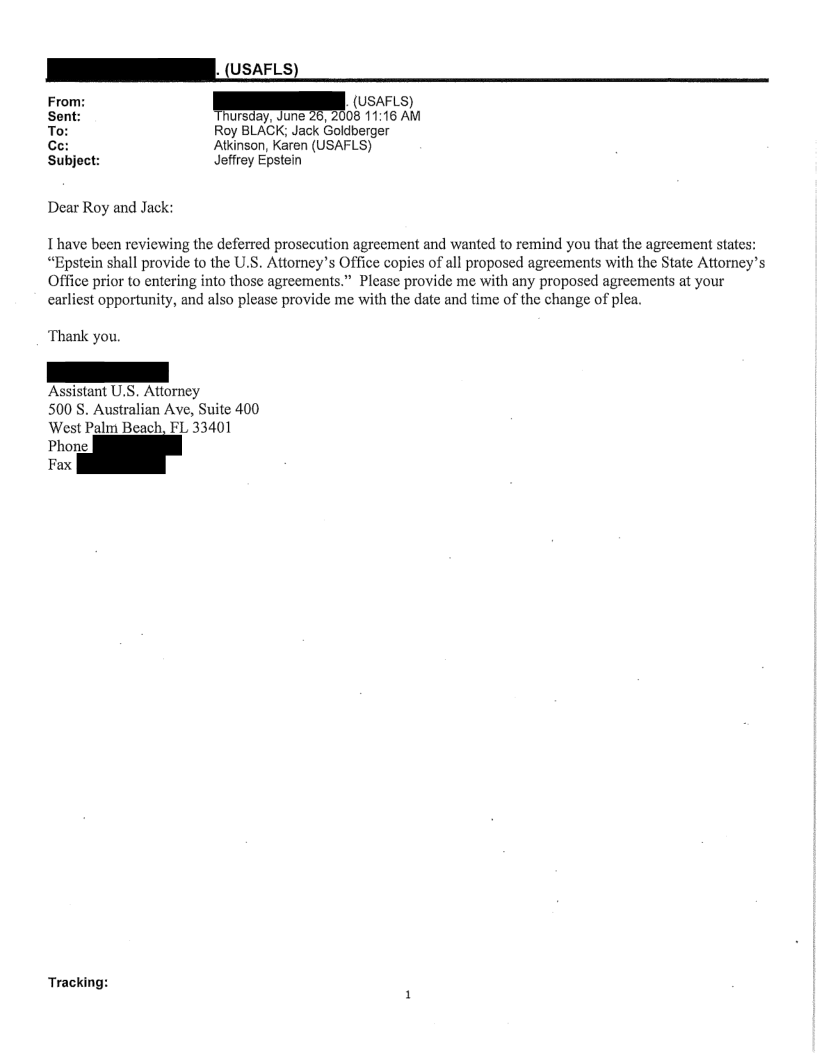 . (USAFLS)

From: . (USAFLS)
Sent: Thursday, June 26, 2008 11:16 AM
To: Roy BLACK; Jack Goldberger
Cc: Atkinson, Karen (USAFLS)
Subject: Jeffrey Epstein

Dear Roy and Jack:

I have been reviewing the deferred prosecution agreement and wanted to remind you that the agreement states: "Epstein shall provide to the U.S. Attorney's Office copies of all proposed agreements with the State Attorney's Office prior to entering into those agreements." Please provide me with any proposed agreements at your earliest opportunity, and also please provide me with the date and time of the change of plea.

Thank you.

Assistant U.S. Attorney
500 S. Australian Ave, Suite 400
West Palm Beach, FL 33401
Phone
Fax

Tracking:

1